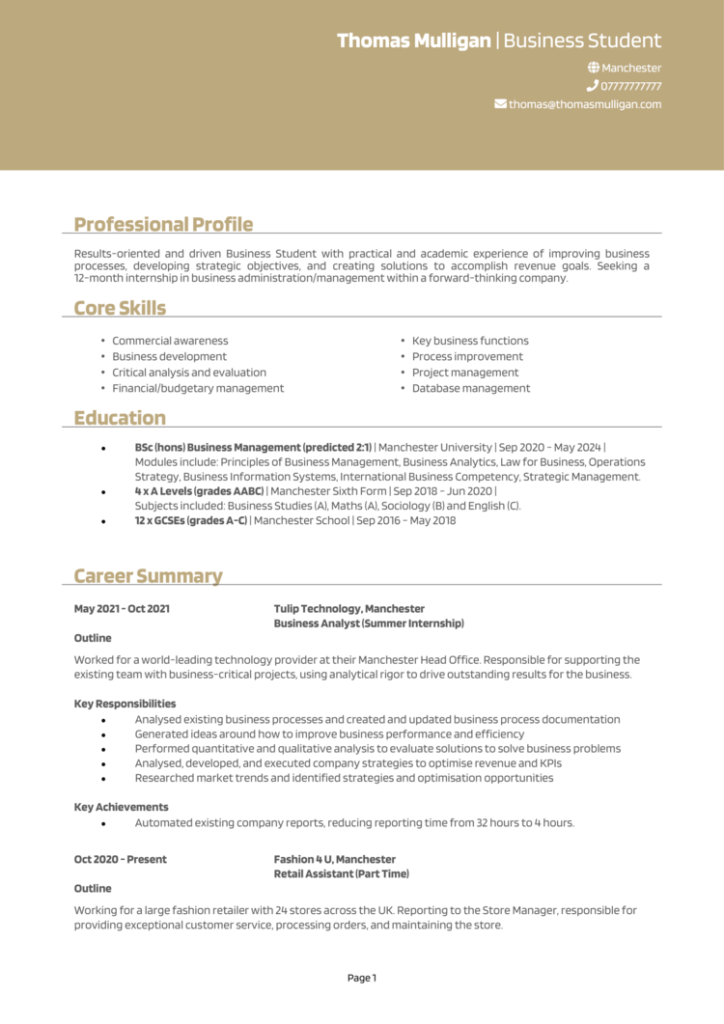 Thomas Mulligan | Business Student

Manchester
07777777777
thomas@thomasmulligan.com

Professional Profile

Results-oriented and driven Business Student with practical and academic experience of improving business processes, developing strategic objectives, and creating solutions to accomplish revenue goals. Seeking a 12-month internship in business administration/management within a forward-thinking company.

Core Skills

• Commercial awareness
• Business development
• Critical analysis and evaluation
• Financial/budgetary management

• Key business functions
• Process improvement
• Project management
• Database management

Education

• BSc (hons) Business Management (predicted 2:1) | Manchester University | Sep 2020 - May 2024 | Modules include: Principles of Business Management, Business Analytics, Law for Business, Operations Strategy, Business Information Systems, International Business Competency, Strategic Management.
• 4 x A Levels (grades AABC) | Manchester Sixth Form | Sep 2018 - Jun 2020 | Subjects included: Business Studies (A), Maths (A), Sociology (B) and English (C).
• 12 x GCSEs (grades A-C) | Manchester School | Sep 2016 - May 2018

Career Summary

May 2021 - Oct 2021
Tulip Technology, Manchester
Business Analyst (Summer Internship)

Outline

Worked for a world-leading technology provider at their Manchester Head Office. Responsible for supporting the existing team with business-critical projects, using analytical rigor to drive outstanding results for the business.

Key Responsibilities
• Analysed existing business processes and created and updated business process documentation
• Generated ideas around how to improve business performance and efficiency
• Performed quantitative and qualitative analysis to evaluate solutions to solve business problems
• Analysed, developed, and executed company strategies to optimise revenue and KPIs
• Researched market trends and identified strategies and optimisation opportunities

Key Achievements
• Automated existing company reports, reducing reporting time from 32 hours to 4 hours.

Oct 2020 - Present
Fashion 4 U, Manchester
Retail Assistant (Part Time)

Outline

Working for a large fashion retailer with 24 stores across the UK. Reporting to the Store Manager, responsible for providing exceptional customer service, processing orders, and maintaining the store.

Page 1